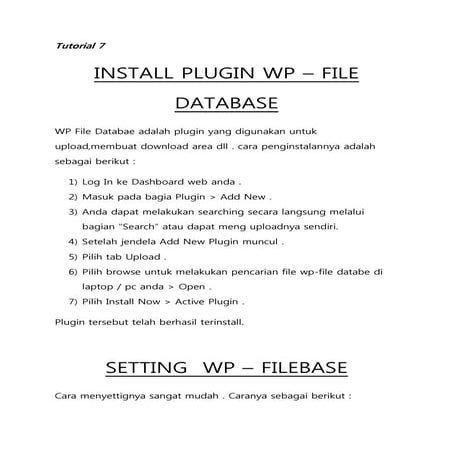 Tutorial 7

INSTALL PLUGIN WP – FILE DATABASE

WP File Databae adalah plugin yang digunakan untuk upload,membuat download area dll . cara penginstalannya adalah sebagai berikut :

1) Log In ke Dashboard web anda .
2) Masuk pada bagia Plugin > Add New .
3) Anda dapat melakukan searching secara langsung melalui bagian "Search" atau dapat meng uploadnya sendiri.
4) Setelah jendela Add New Plugin muncul .
5) Pilih tab Upload .
6) Pilih browse untuk melakukan pencarian file wp-file databe di laptop / pc anda > Open .
7) Pilih Install Now > Active Plugin .

Plugin tersebut telah berhasil terinstall.

SETTING WP – FILEBASE

Cara menyettignya sangat mudah . Caranya sebagai berikut :